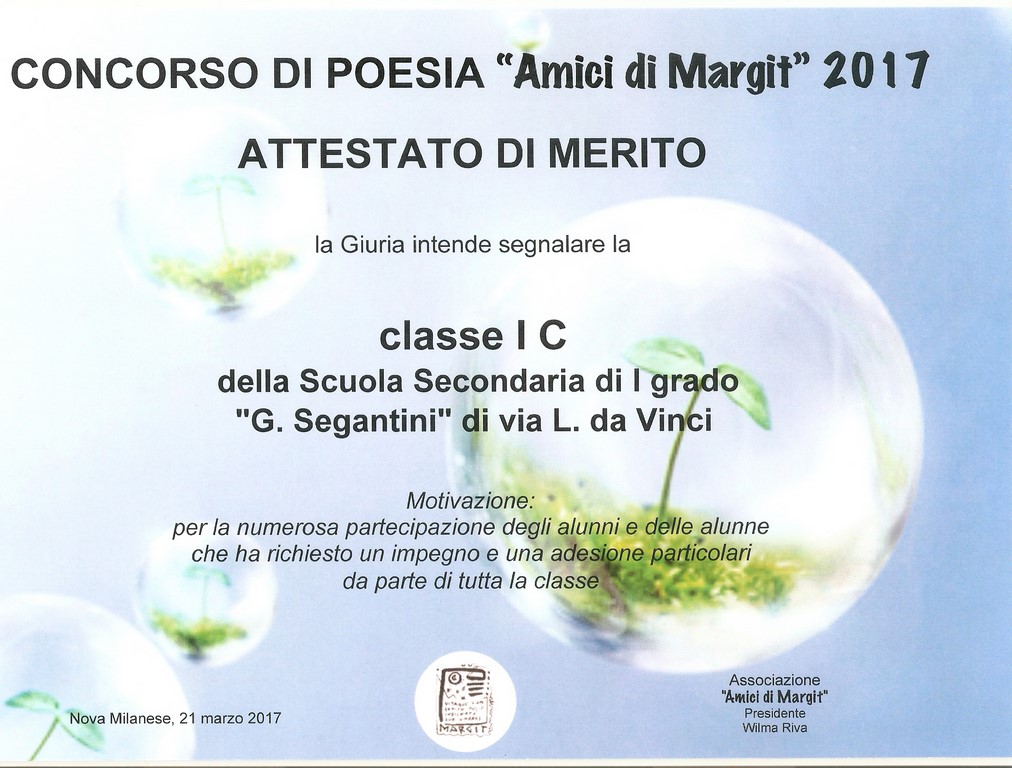 CONCORSO DI POESIA "Amici di Margit" 2017

ATTESTATO DI MERITO

la Giuria intende segnalare la

classe I C
della Scuola Secondaria di I grado
"G. Segantini" di via L. da Vinci

Motivazione:
per la numerosa partecipazione degli alunni e delle alunne che ha richiesto un impegno e una adesione particolari da parte di tutta la classe

Nova Milanese, 21 marzo 2017

MARGIT

Associazione
"Amici di Margit"
Presidente
Wilma Riva